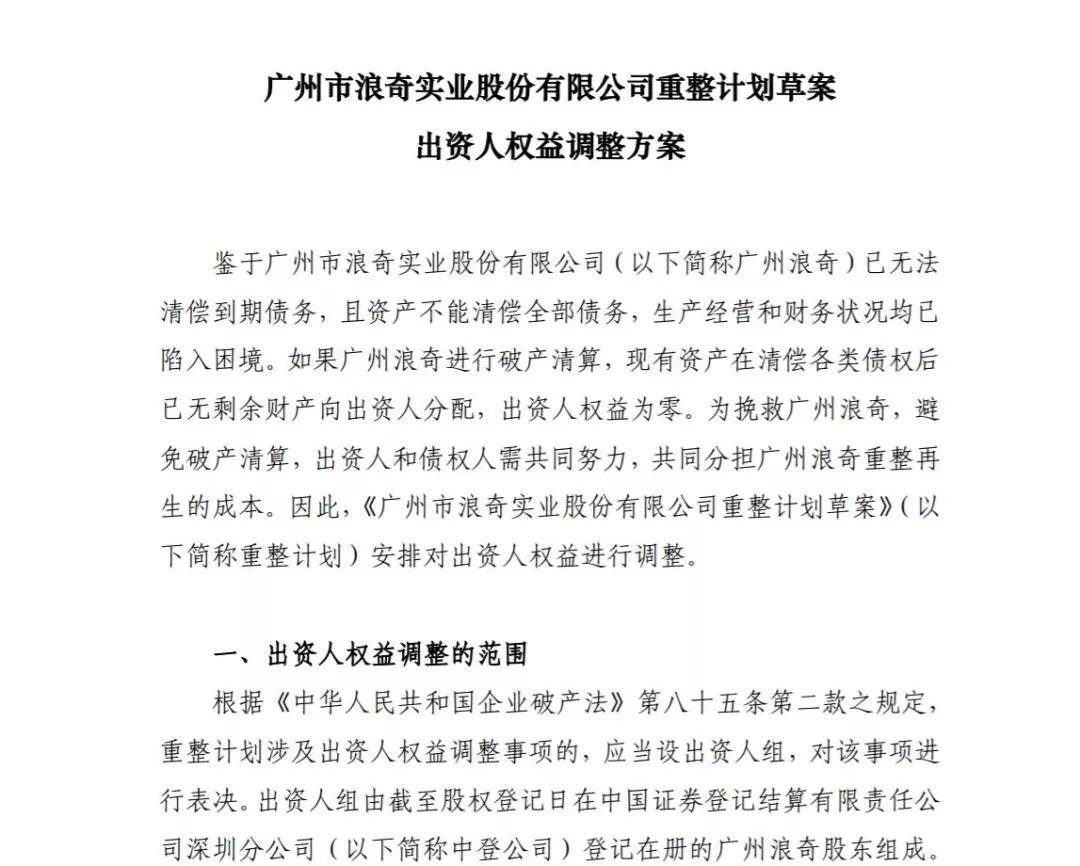 广州市浪奇实业股份有限公司重整计划草案
出资人权益调整方案

鉴于广州市浪奇实业股份有限公司（以下简称广州浪奇）已无法清偿到期债务，且资产不能清偿全部债务，生产经营和财务状况均已陷入困境。如果广州浪奇进行破产清算，现有资产在清偿各类债权后已无剩余财产向出资人分配，出资人权益为零。为挽救广州浪奇，避免破产清算，出资人和债权人需共同努力，共同分担广州浪奇重整再生的成本。因此，《广州市浪奇实业股份有限公司重整计划草案》（以下简称重整计划）安排对出资人权益进行调整。

一、出资人权益调整的范围

根据《中华人民共和国企业破产法》第八十五条第二款之规定，重整计划涉及出资人权益调整事项的，应当设出资人组，对该事项进行表决。出资人组由截至股权登记日在中国证券登记结算有限责任公司深圳分公司（以下简称中登公司）登记在册的广州浪奇股东组成。